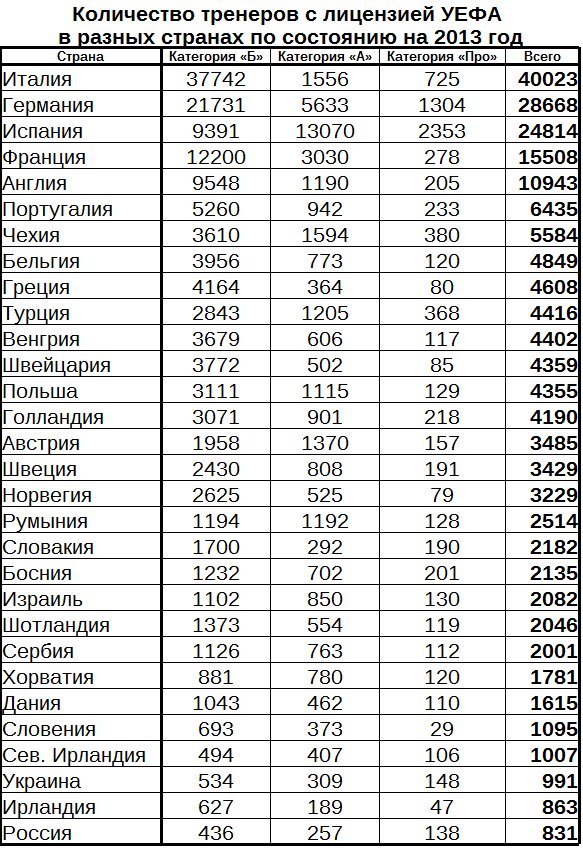 Количество тренеров с лицензией УЕФА в разных странах по состоянию на 2013 год

| Страна | Категория «Б» | Категория «А» | Категория «Про» | Всего |
|---|---|---|---|---|
| Италия | 37742 | 1556 | 725 | 40023 |
| Германия | 21731 | 5633 | 1304 | 28668 |
| Испания | 9391 | 13070 | 2353 | 24814 |
| Франция | 12200 | 3030 | 278 | 15508 |
| Англия | 9548 | 1190 | 205 | 10943 |
| Португалия | 5260 | 942 | 233 | 6435 |
| Чехия | 3610 | 1594 | 380 | 5584 |
| Бельгия | 3956 | 773 | 120 | 4849 |
| Греция | 4164 | 364 | 80 | 4608 |
| Турция | 2843 | 1205 | 368 | 4416 |
| Венгрия | 3679 | 606 | 117 | 4402 |
| Швейцария | 3772 | 502 | 85 | 4359 |
| Польша | 3111 | 1115 | 129 | 4355 |
| Голландия | 3071 | 901 | 218 | 4190 |
| Австрия | 1958 | 1370 | 157 | 3485 |
| Швеция | 2430 | 808 | 191 | 3429 |
| Норвегия | 2625 | 525 | 79 | 3229 |
| Румыния | 1194 | 1192 | 128 | 2514 |
| Словакия | 1700 | 292 | 190 | 2182 |
| Босния | 1232 | 702 | 201 | 2135 |
| Израиль | 1102 | 850 | 130 | 2082 |
| Шотландия | 1373 | 554 | 119 | 2046 |
| Сербия | 1126 | 763 | 112 | 2001 |
| Хорватия | 881 | 780 | 120 | 1781 |
| Дания | 1043 | 462 | 110 | 1615 |
| Словения | 693 | 373 | 29 | 1095 |
| Сев. Ирландия | 494 | 407 | 106 | 1007 |
| Украина | 534 | 309 | 148 | 991 |
| Ирландия | 627 | 189 | 47 | 863 |
| Россия | 436 | 257 | 138 | 831 |